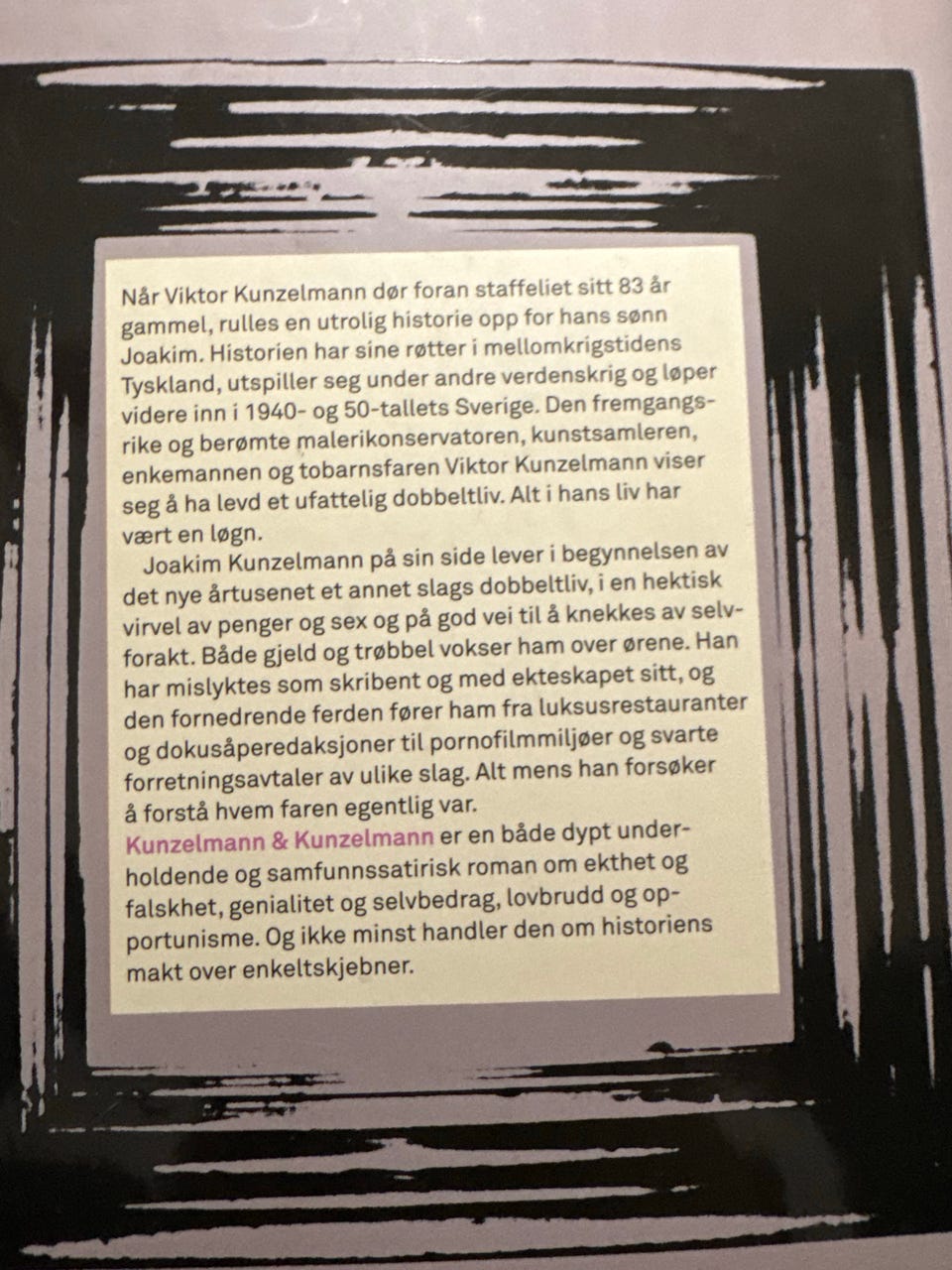 Når Viktor Kunzelmann dør foran staffeliet sitt 83 år gammel, rulles en utrolig historie opp for hans sønn Joakim. Historien har sine røtter i mellomkrigstidens Tyskland, utspiller seg under andre verdenskrig og løper videre inn i 1940- og 50-tallets Sverige. Den fremgangsrike og berømte malerikonservatoren, kunstsamleren, enkemannen og tobarnsfaren Viktor Kunzelmann viser seg å ha levd et ufattelig dobbeltliv. Alt i hans liv har vært en løgn.

Joakim Kunzelmann på sin side lever i begynnelsen av det nye årtusenet et annet slags dobbeltliv, i en hektisk virvel av penger og sex og på god vei til å knekkes av selvforakt. Både gjeld og trøbbel vokser ham over ørene. Han har mislyktes som skribent og med ekteskapet sitt, og den fornedrende ferden fører ham fra luksusrestauranter og dokusåperedaksjoner til pornofilmmiljøer og svarte forretningsavtaler av ulike slag. Alt mens han forsøker å forstå hvem faren egentlig var.

Kunzelmann & Kunzelmann er en både dypt underholdende og samfunnssatirisk roman om ekthet og falskhet, genialitet og selvbedrag, lovbrudd og opportunisme. Og ikke minst handler den om historiens makt over enkeltskjebner.